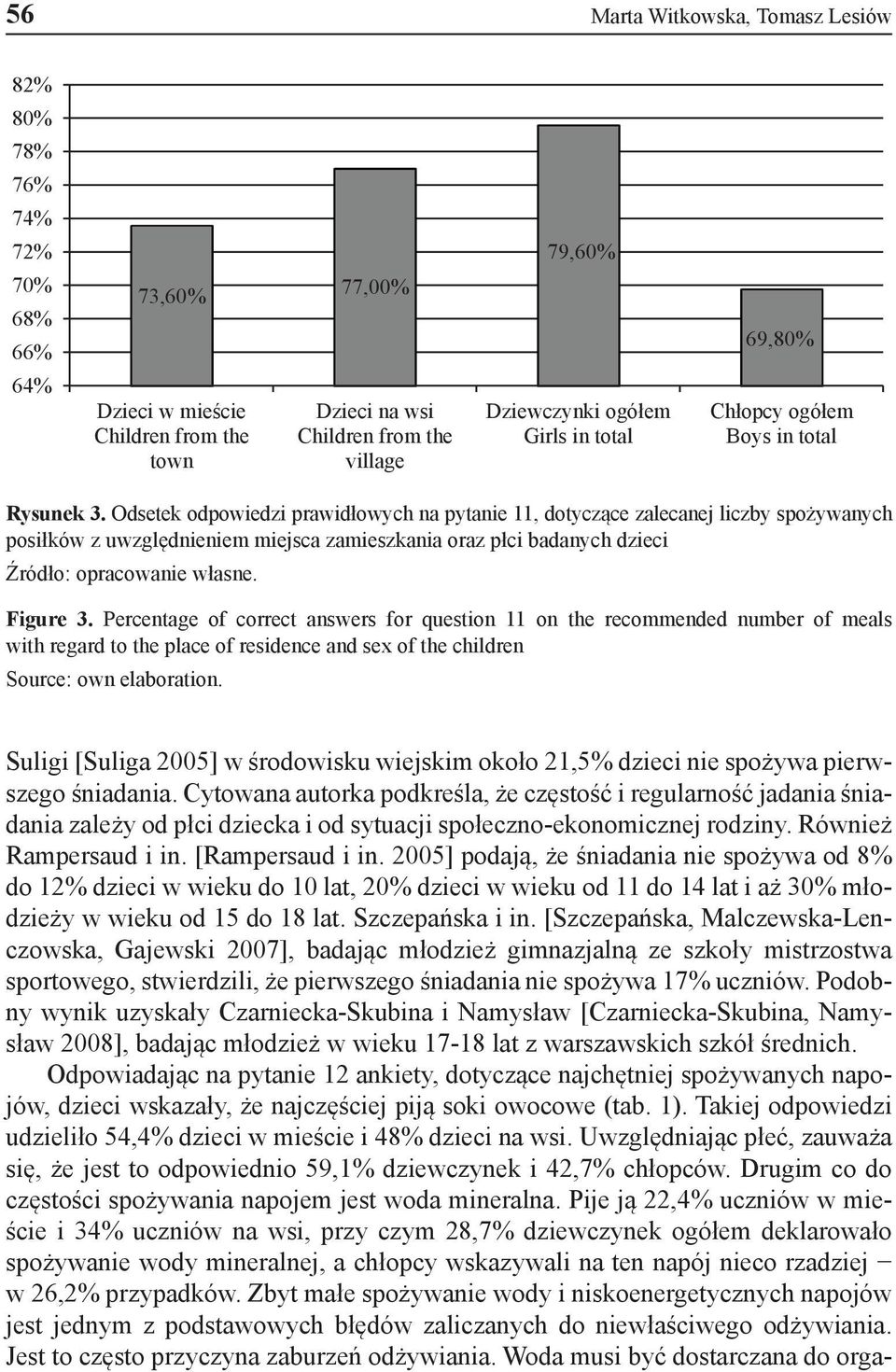 56 Marta Witkowska, Tomasz Lesiów

82%
80%
78%
76%
74%
72%
70%
68%
66%
64%

73,60%
77,00%
79,60%
69,80%

Dzieci w mieście Children from the town
Dzieci na wsi Children from the village
Dziewczynki ogółem Girls in total
Chłopcy ogółem Boys in total

Rysunek 3. Odsetek odpowiedzi prawidłowych na pytanie 11, dotyczące zalecanej liczby spożywanych posiłków z uwzględnieniem miejsca zamieszkania oraz płci badanych dzieci
Źródło: opracowanie własne.

Figure 3. Percentage of correct answers for question 11 on the recommended number of meals with regard to the place of residence and sex of the children
Source: own elaboration.

Suligi [Suliga 2005] w środowisku wiejskim około 21,5% dzieci nie spożywa pierwszego śniadania. Cytowana autorka podkreśla, że częstość i regularność jadania śniadania zależy od płci dziecka i od sytuacji społeczno-ekonomicznej rodziny. Również Rampersaud i in. [Rampersaud i in. 2005] podają, że śniadania nie spożywa od 8% do 12% dzieci w wieku do 10 lat, 20% dzieci w wieku od 11 do 14 lat i aż 30% młodzieży w wieku od 15 do 18 lat. Szczepańska i in. [Szczepańska, Malczewska-Lenczowska, Gajewski 2007], badając młodzież gimnazjalną ze szkoły mistrzostwa sportowego, stwierdzili, że pierwszego śniadania nie spożywa 17% uczniów. Podobny wynik uzyskały Czarniecka-Skubina i Namysław [Czarniecka-Skubina, Namysław 2008], badając młodzież w wieku 17-18 lat z warszawskich szkół średnich.

Odpowiadając na pytanie 12 ankiety, dotyczące najchętniej spożywanych napojów, dzieci wskazały, że najczęściej piją soki owocowe (tab. 1). Takiej odpowiedzi udzieliło 54,4% dzieci w mieście i 48% dzieci na wsi. Uwzględniając płeć, zauważa się, że jest to odpowiednio 59,1% dziewczynek i 42,7% chłopców. Drugim co do częstości spożywania napojem jest woda mineralna. Pije ją 22,4% uczniów w mieście i 34% uczniów na wsi, przy czym 28,7% dziewczynek ogółem deklarowało spożywanie wody mineralnej, a chłopcy wskazywali na ten napój nieco rzadziej − w 26,2% przypadków. Zbyt małe spożywanie wody i niskoenergetycznych napojów jest jednym z podstawowych błędów zaliczanych do niewłaściwego odżywiania. Jest to często przyczyna zaburzeń odżywiania. Woda musi być dostarczana do orga-